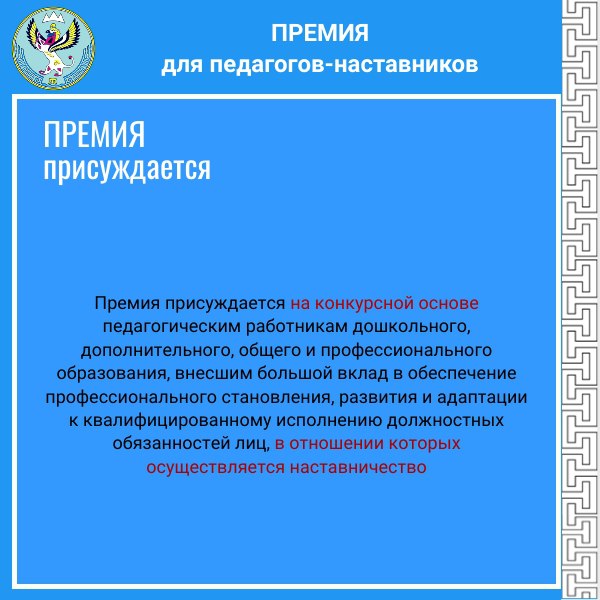 ПРЕМИЯ
для педагогов-наставников

ПРЕМИЯ
присуждается

Премия присуждается на конкурсной основе педагогическим работникам дошкольного, дополнительного, общего и профессионального образования, внесшим большой вклад в обеспечение профессионального становления, развития и адаптации к квалифицированному исполнению должностных обязанностей лиц, в отношении которых осуществляется наставничество